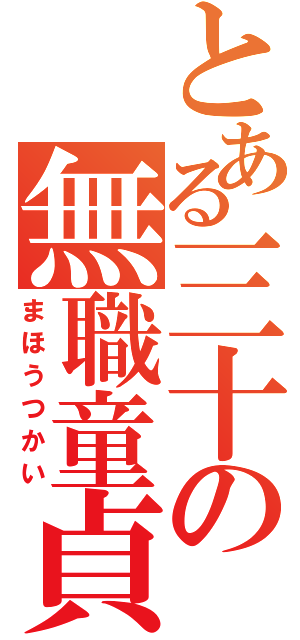 とある三十の無職童貞
まほうつかい